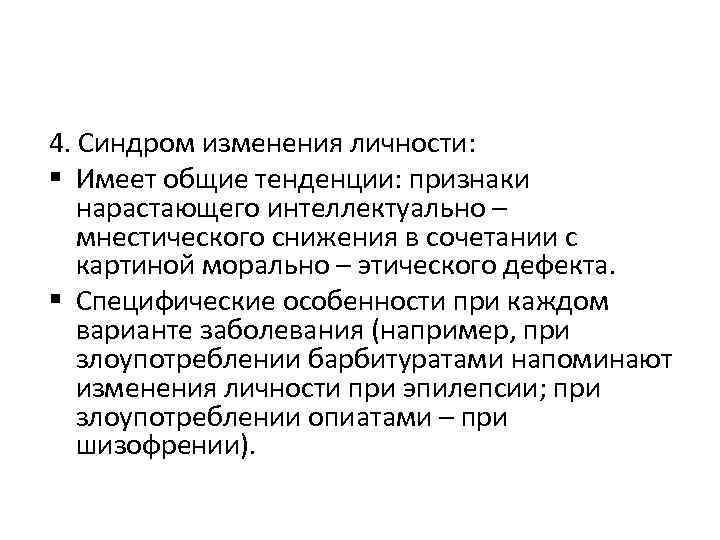 4. Синдром изменения личности:

▪ Имеет общие тенденции: признаки нарастающего интеллектуально – мнестического снижения в сочетании с картиной морально – этического дефекта.

▪ Специфические особенности при каждом варианте заболевания (например, при злоупотреблении барбитуратами напоминают изменения личности при эпилепсии; при злоупотреблении опиатами – при шизофрении).